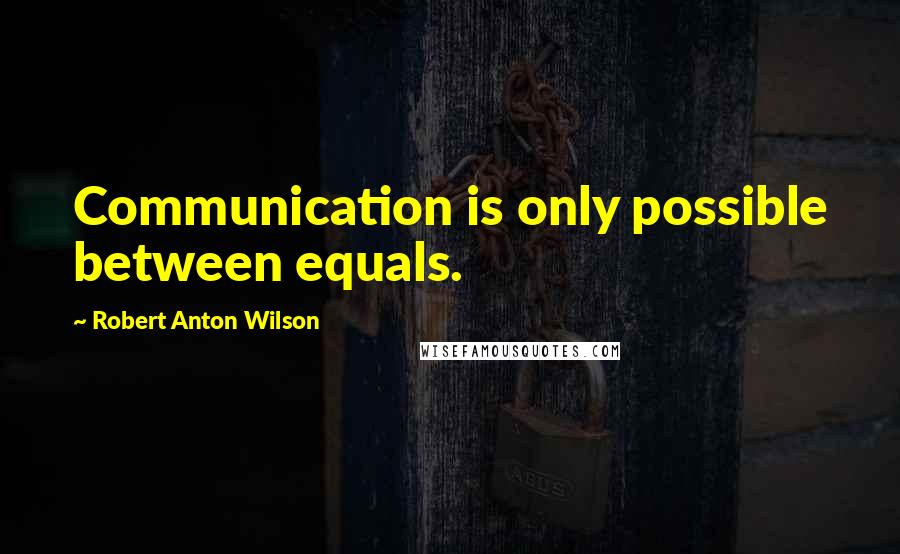 Communication is only possible between equals.

~ Robert Anton Wilson

WISEFAMOUSQUOTES.COM

ABUS